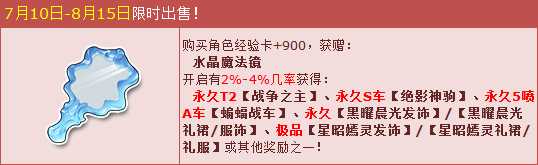 7月10日-8月15日限时出售！

购买角色经验卡+900，获赠：
水晶魔法镜
开启有2%-4%几率获得：
永久T2【战争之主】、永久S车【绝影神驹】、永久5喷A车【蝙蝠战车】、永久【黑曜晨光发饰】/【黑曜晨光礼裙/服饰】、极品【星昭嫣灵发饰】/【星昭嫣灵礼裙/礼服】或其他奖励之一！